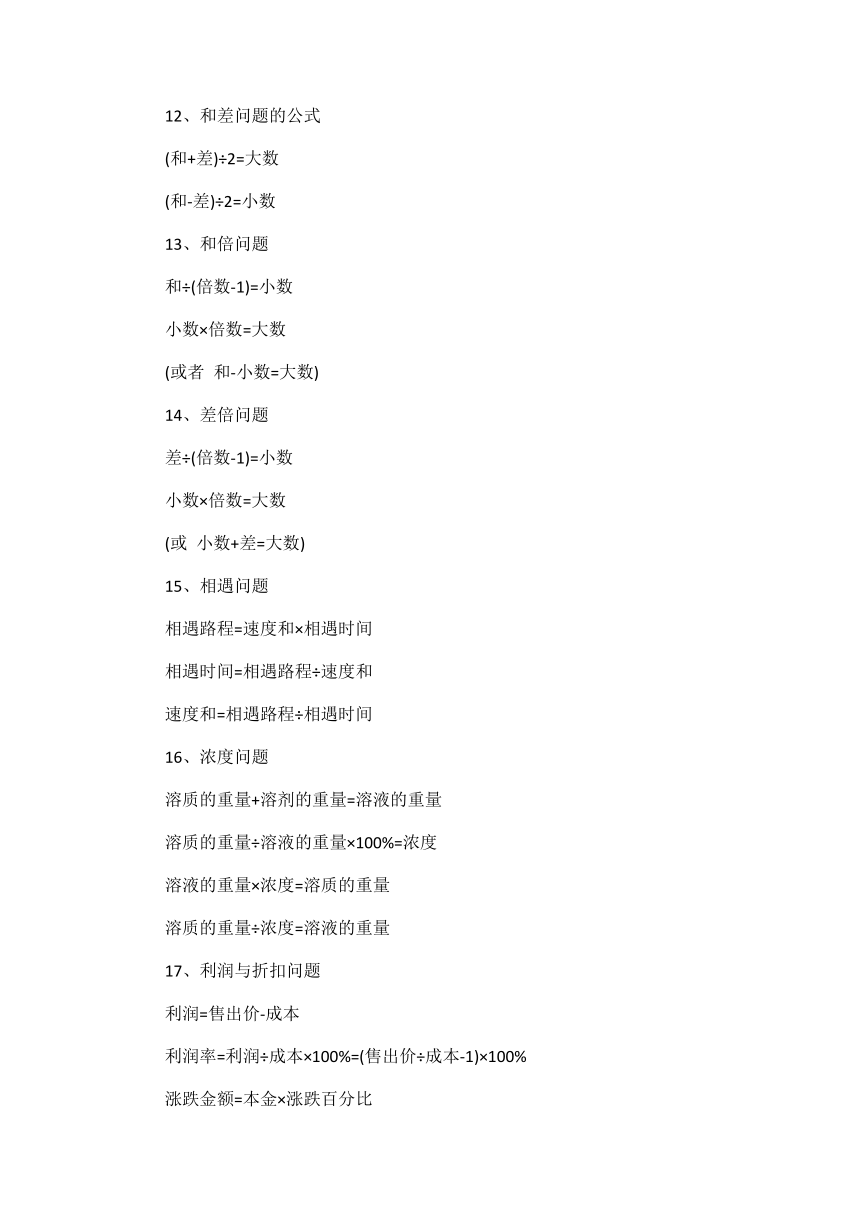 12、和差问题的公式

(和+差)÷2=大数

(和-差)÷2=小数

13、和倍问题

和÷(倍数-1)=小数

小数×倍数=大数

(或者 和-小数=大数)

14、差倍问题

差÷(倍数-1)=小数

小数×倍数=大数

(或 小数+差=大数)

15、相遇问题

相遇路程=速度和×相遇时间

相遇时间=相遇路程÷速度和

速度和=相遇路程÷相遇时间

16、浓度问题

溶质的重量+溶剂的重量=溶液的重量

溶质的重量÷溶液的重量×100%=浓度

溶液的重量×浓度=溶质的重量

溶质的重量÷浓度=溶液的重量

17、利润与折扣问题

利润=售出价-成本

利润率=利润÷成本×100%=(售出价÷成本-1)×100%

涨跌金额=本金×涨跌百分比